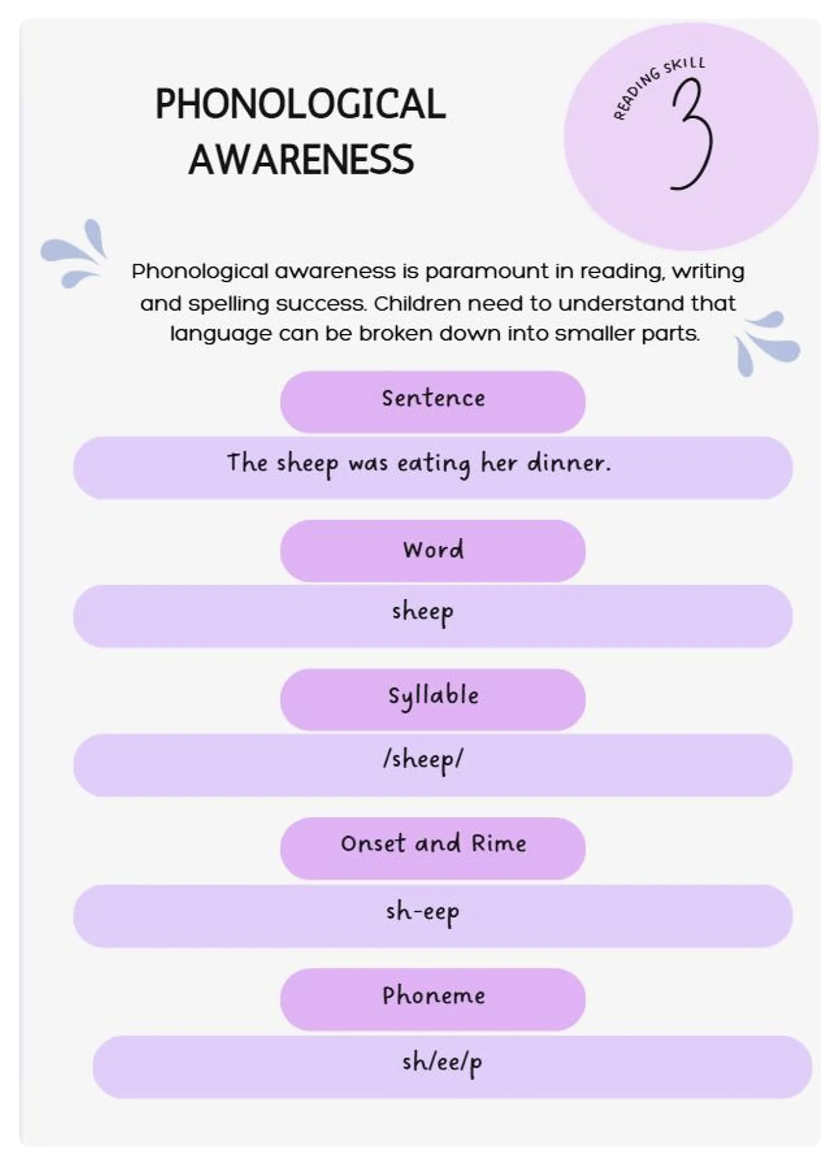 PHONOLOGICAL AWARENESS

READING SKILL
3

Phonological awareness is paramount in reading, writing and spelling success. Children need to understand that language can be broken down into smaller parts.

Sentence

The sheep was eating her dinner.

Word

sheep

Syllable

/sheep/

Onset and Rime

sh-eep

Phoneme

sh/ee/p